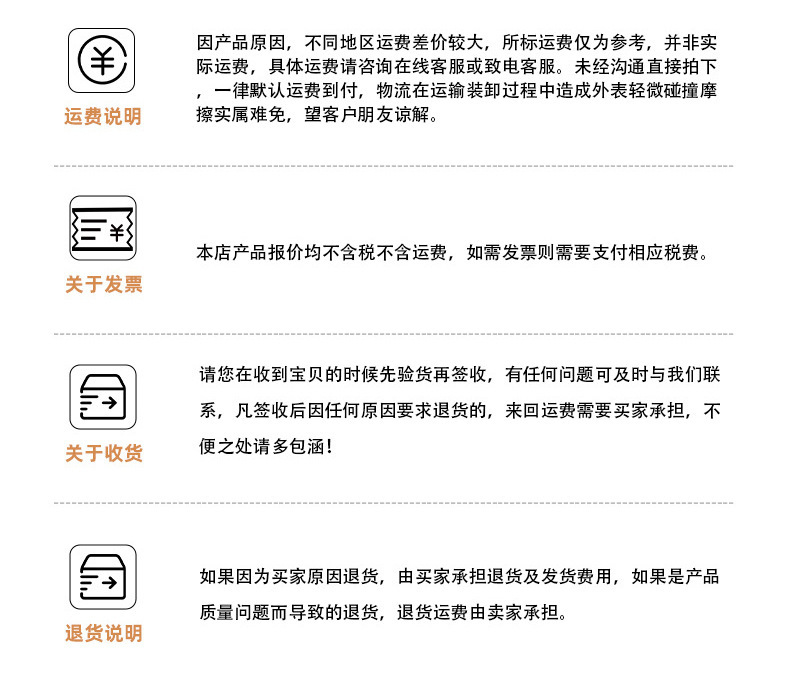 ¥

运费说明

因产品原因，不同地区运费差价较大，所标运费仅为参考，并非实际运费，具体运费请咨询在线客服或致电客服。未经沟通直接拍下，一律默认运费到付，物流在运输装卸过程中造成外表轻微碰撞摩擦实属难免，望客户朋友谅解。

¥

关于发票

本店产品报价均不含税不含运费，如需发票则需要支付相应税费。

关于收货

请您在收到宝贝的时候先验货再签收，有任何问题可及时与我们联系，凡签收后因任何原因要求退货的，来回运费需要买家承担，不便之处请多包涵！

退货说明

如果因为买家原因退货，由买家承担退货及发货费用，如果是产品质量问题而导致的退货，退货运费由卖家承担。